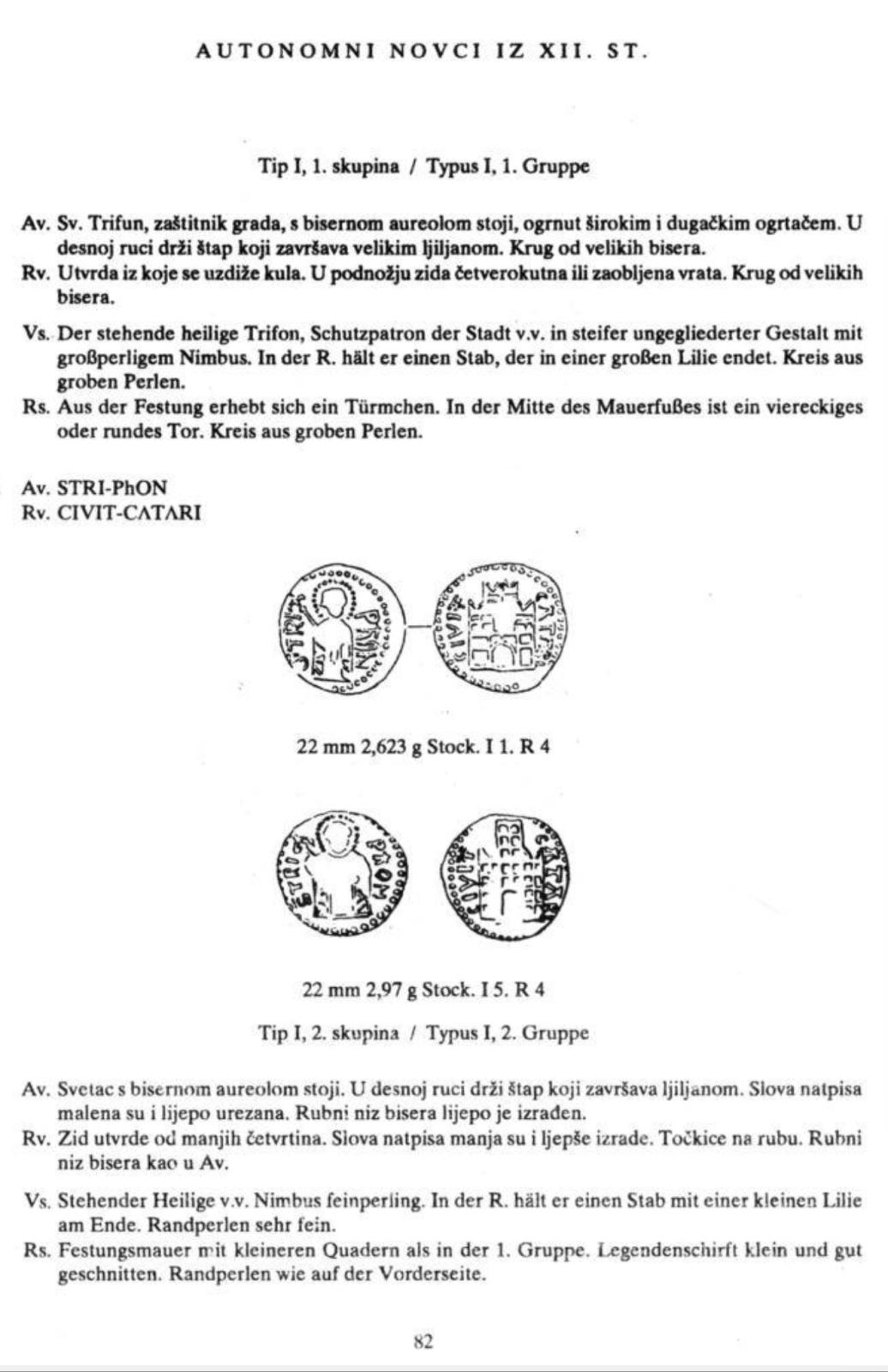 AUTONOMNI NOVCI IZ XII. ST.

Tip I, 1. skupina / Typus I, 1. Gruppe

Av. Sv. Trifun, zaštitnik grada, s bisernom aureolom stoji, ogrnut širokim i dugačkim ogrtačem. U desnoj ruci drži štap koji završava velikim ljiljanom. Krug od velikih bisera.
Rv. Utvrda iz koje se uzdiže kula. U podnožju zida četverokutna ili zaobljena vrata. Krug od velikih bisera.

Vs. Der stehende heilige Trifon, Schutzpatron der Stadt v.v. in steifer ungegliederter Gestalt mit großperligem Nimbus. In der R. hält er einen Stab, der in einer großen Lilie endet. Kreis aus groben Perlen.
Rs. Aus der Festung erhebt sich ein Türmchen. In der Mitte des Mauerfußes ist ein viereckiges oder rundes Tor. Kreis aus groben Perlen.

Av. STRI-PhON
Rv. CIVIT-CATARI

22 mm 2,623 g Stock. I 1. R 4

22 mm 2,97 g Stock. I 5. R 4

Tip I, 2. skupina / Typus I, 2. Gruppe

Av. Svetac s bisernom aureolom stoji. U desnoj ruci drži štap koji završava ljiljanom. Slova natpisa malena su i lijepo urezana. Rubni niz bisera lijepo je izrađen.
Rv. Zid utvrde od manjih četvrtina. Slova natpisa manja su i ljepše izrade. Točkice na rubu. Rubni niz bisera kao u Av.

Vs. Stehender Heilige v.v. Nimbus feinperling. In der R. hält er einen Stab mit einer kleinen Lilie am Ende. Randperlen sehr fein.
Rs. Festungsmauer mit kleineren Quadern als in der 1. Gruppe. Legendenschirft klein und gut geschnitten. Randperlen wie auf der Vorderseite.

82